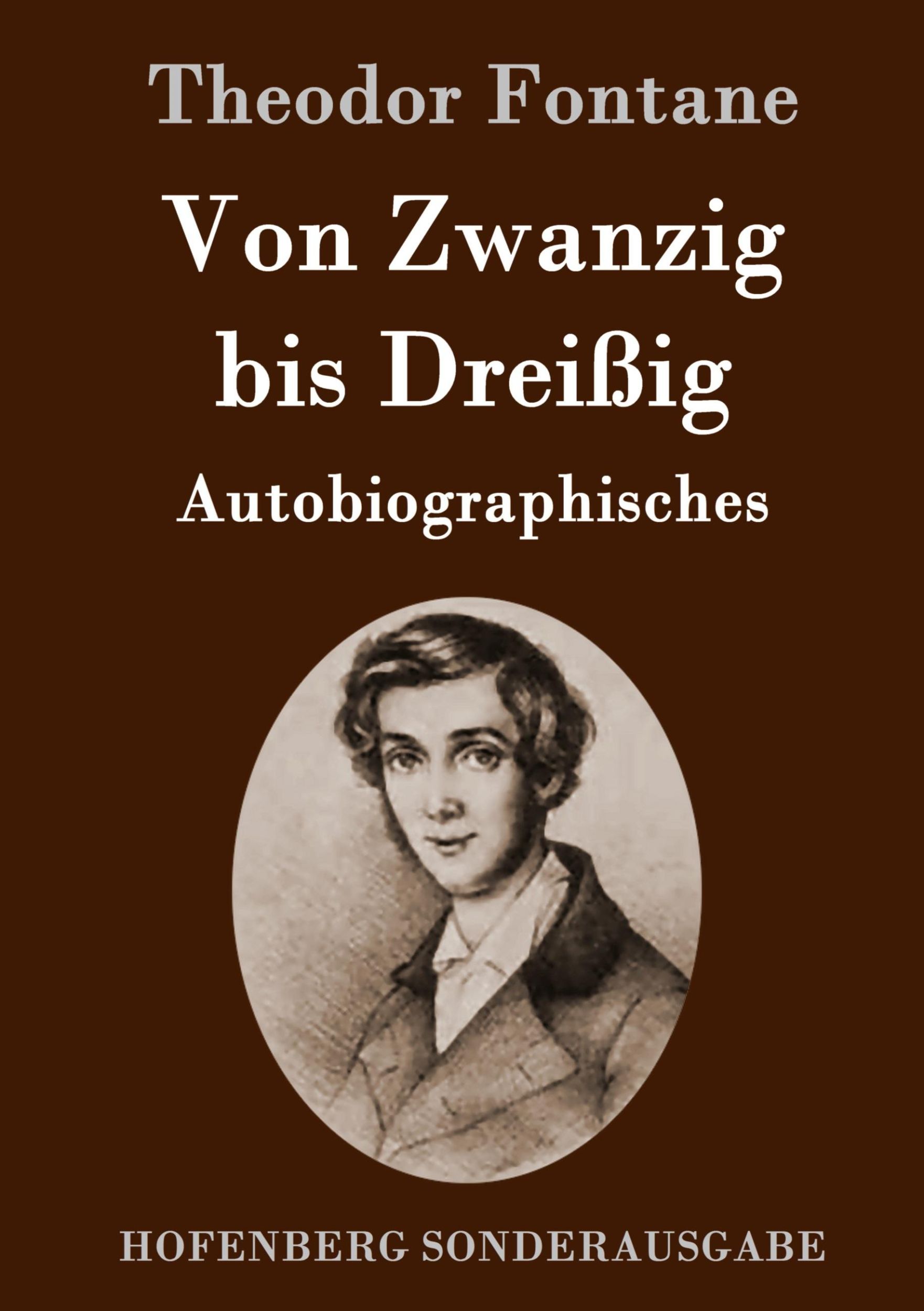 Theodor Fontane

Von Zwanzig bis Dreißig

Autobiographisches

HOFENBERG SONDERAUSGABE